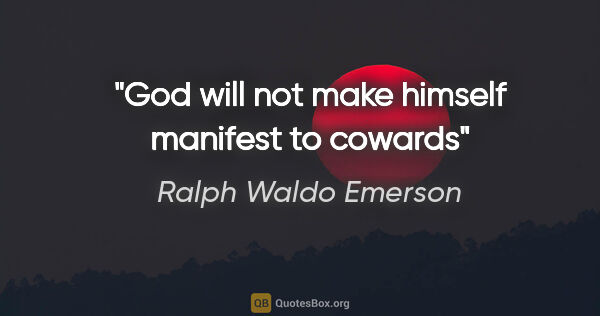 "God will not make himself manifest to cowards"

Ralph Waldo Emerson

QB QuotesBox.org